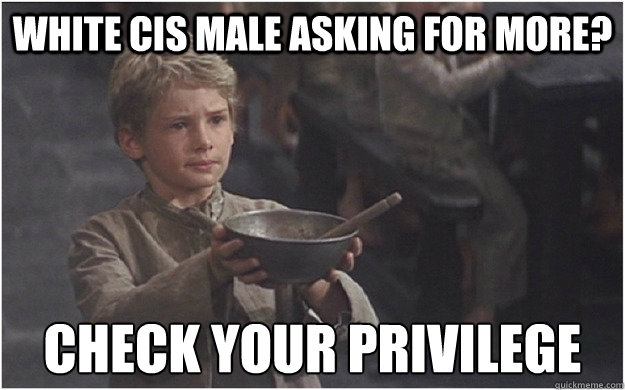 WHITE CIS MALE ASKING FOR MORE?

CHECK YOUR PRIVILEGE

quickmeme.com